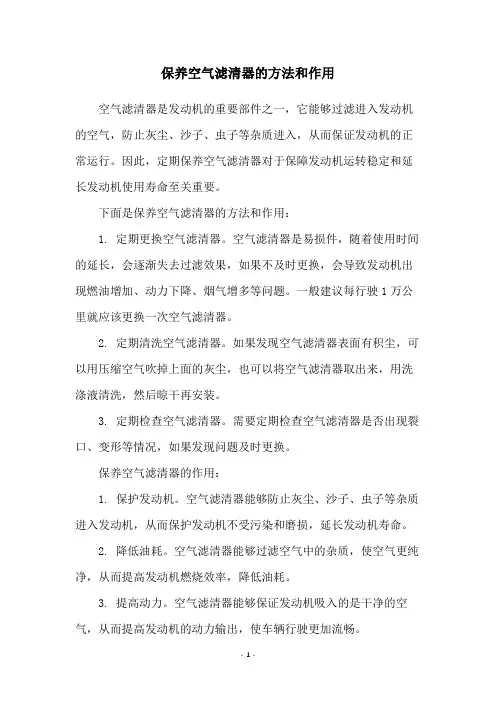 保养空气滤清器的方法和作用

空气滤清器是发动机的重要部件之一，它能够过滤进入发动机的空气，防止灰尘、沙子、虫子等杂质进入，从而保证发动机的正常运行。因此，定期保养空气滤清器对于保障发动机运转稳定和延长发动机使用寿命至关重要。

下面是保养空气滤清器的方法和作用：

1. 定期更换空气滤清器。空气滤清器是易损件，随着使用时间的延长，会逐渐失去过滤效果，如果不及时更换，会导致发动机出现燃油增加、动力下降、烟气增多等问题。一般建议每行驶 1 万公里就应该更换一次空气滤清器。

2. 定期清洗空气滤清器。如果发现空气滤清器表面有积尘，可以用压缩空气吹掉上面的灰尘，也可以将空气滤清器取出来，用洗涤液清洗，然后晾干再安装。

3. 定期检查空气滤清器。需要定期检查空气滤清器是否出现裂口、变形等情况，如果发现问题及时更换。

保养空气滤清器的作用：

1. 保护发动机。空气滤清器能够防止灰尘、沙子、虫子等杂质进入发动机，从而保护发动机不受污染和磨损，延长发动机寿命。

2. 降低油耗。空气滤清器能够过滤空气中的杂质，使空气更纯净，从而提高发动机燃烧效率，降低油耗。

3. 提高动力。空气滤清器能够保证发动机吸入的是干净的空气，从而提高发动机的动力输出，使车辆行驶更加流畅。

- 1 -